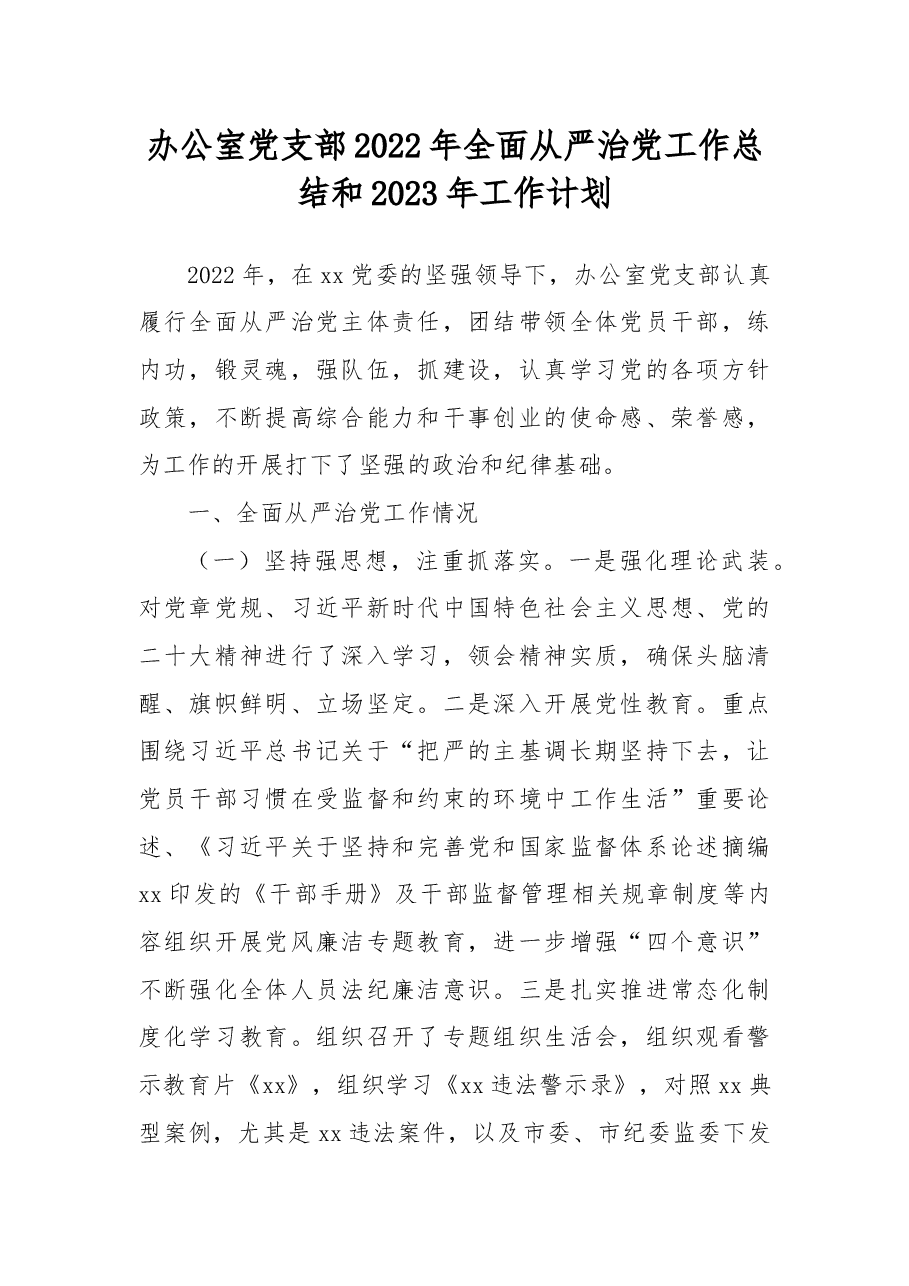 办公室党支部2022年全面从严治党工作总结和2023年工作计划

2022年，在xx党委的坚强领导下，办公室党支部认真履行全面从严治党主体责任，团结带领全体党员干部，练内功，锻灵魂，强队伍，抓建设，认真学习党的各项方针政策，不断提高综合能力和干事创业的使命感、荣誉感，为工作的开展打下了坚强的政治和纪律基础。

一、全面从严治党工作情况

（一）坚持强思想，注重抓落实。一是强化理论武装。对党章党规、习近平新时代中国特色社会主义思想、党的二十大精神进行了深入学习，领会精神实质，确保头脑清醒、旗帜鲜明、立场坚定。二是深入开展党性教育。重点围绕习近平总书记关于“把严的主基调长期坚持下去，让党员干部习惯在受监督和约束的环境中工作生活”重要论述、《习近平关于坚持和完善党和国家监督体系论述摘编xx印发的《干部手册》及干部监督管理相关规章制度等内容组织开展党风廉洁专题教育，进一步增强“四个意识”不断强化全体人员法纪廉洁意识。三是扎实推进常态化制度化学习教育。组织召开了专题组织生活会，组织观看警示教育片《xx》，组织学习《xx违法警示录》，对照xx典型案例，尤其是xx违法案件，以及市委、市纪委监委下发